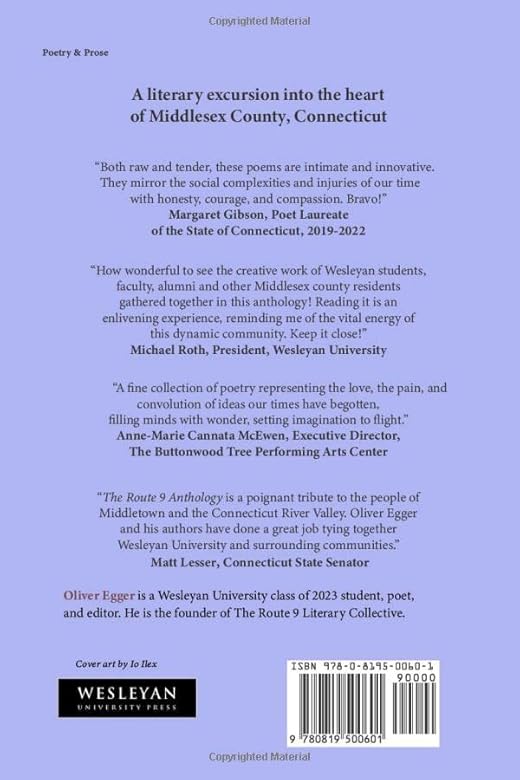 Copyrighted Material

Poetry & Prose

A literary excursion into the heart of Middlesex County, Connecticut

"Both raw and tender, these poems are intimate and innovative. They mirror the social complexities and injuries of our time with honesty, courage, and compassion. Bravo!"
Margaret Gibson, Poet Laureate of the State of Connecticut, 2019-2022

"How wonderful to see the creative work of Wesleyan students, faculty, alumni and other Middlesex county residents gathered together in this anthology! Reading it is an enlivening experience, reminding me of the vital energy of this dynamic community. Keep it close!"
Michael Roth, President, Wesleyan University

"A fine collection of poetry representing the love, the pain, and convolution of ideas our times have begotten, filling minds with wonder, setting imagination to flight."
Anne-Marie Cannata McEwen, Executive Director, The Buttonwood Tree Performing Arts Center

"The Route 9 Anthology is a poignant tribute to the people of Middletown and the Connecticut River Valley. Oliver Egger and his authors have done a great job tying together Wesleyan University and surrounding communities."
Matt Lesser, Connecticut State Senator

Oliver Egger is a Wesleyan University class of 2023 student, poet, and editor. He is the founder of The Route 9 Literary Collective.

Cover art by Io Ilex

WESLEYAN
UNIVERSITY PRESS

ISBN 978-0-8195-0060-1
90000
9 780819 500601

Copyrighted Material